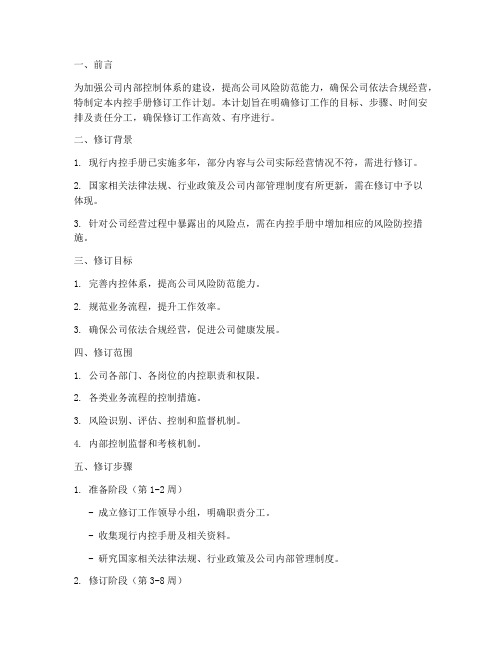 一、前言

为加强公司内部控制体系的建设，提高公司风险防范能力，确保公司依法合规经营，特制定本内控手册修订工作计划。本计划旨在明确修订工作的目标、步骤、时间安排及责任分工，确保修订工作高效、有序进行。

二、修订背景

1. 现行内控手册已实施多年，部分内容与公司实际经营情况不符，需进行修订。

2. 国家相关法律法规、行业政策及公司内部管理制度有所更新，需在修订中予以体现。

3. 针对公司经营过程中暴露出的风险点，需在内控手册中增加相应的风险防控措施。

三、修订目标

1. 完善内控体系，提高公司风险防范能力。

2. 规范业务流程，提升工作效率。

3. 确保公司依法合规经营，促进公司健康发展。

四、修订范围

1. 公司各部门、各岗位的内控职责和权限。

2. 各类业务流程的控制措施。

3. 风险识别、评估、控制和监督机制。

4. 内部控制监督和考核机制。

五、修订步骤

1. 准备阶段（第 1-2 周）

- 成立修订工作领导小组，明确职责分工。

- 收集现行内控手册及相关资料。

- 研究国家相关法律法规、行业政策及公司内部管理制度。

2. 修订阶段（第 3-8 周）